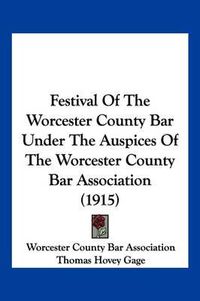 Festival Of The Worcester County Bar Under The Auspices Of The Worcester County Bar Association (1915)

Worcester County Bar Association
Thomas Hovey Gage